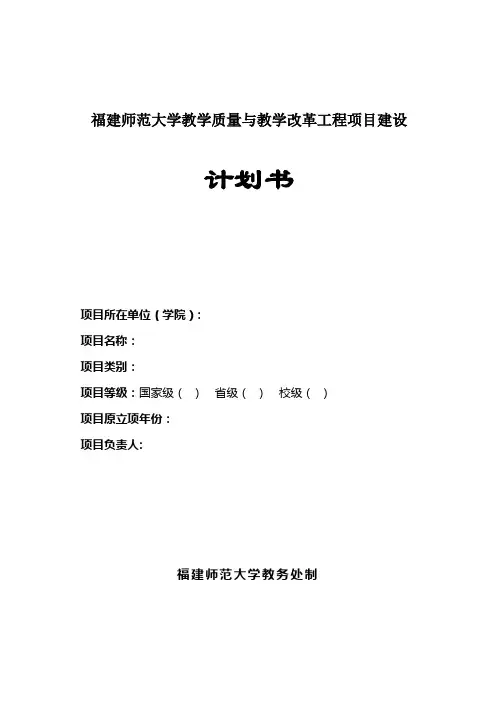 福建师范大学教学质量与教学改革工程项目建设

计划书

项目所在单位（学院）：

项目名称：

项目类别：

项目等级：国家级（ ） 省级（ ） 校级（ ）

项目原立项年份：

项目负责人:

福建师范大学教务处制